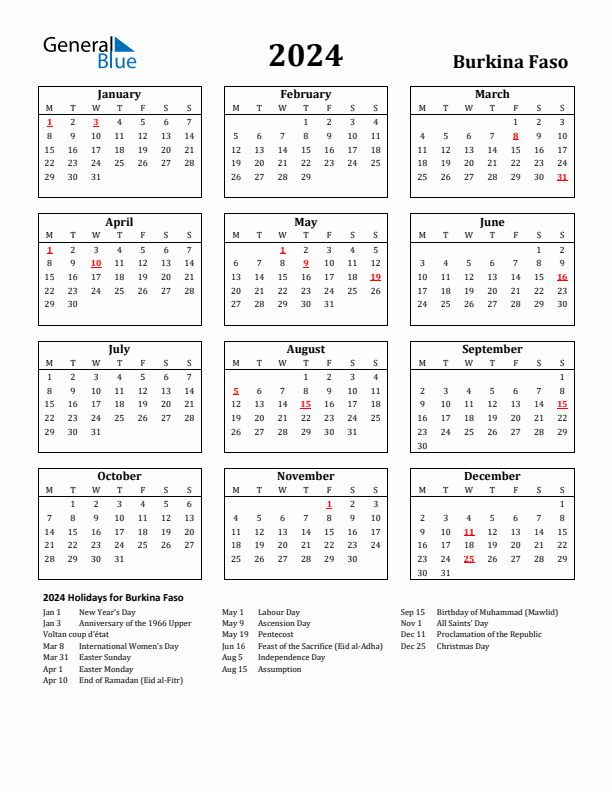 General Blue

2024

Burkina Faso

January

| M | T | W | T | F | S | S |
|---|---|---|---|---|---|---|
| 1 | 2 | 3 | 4 | 5 | 6 | 7 |
| 8 | 9 | 10 | 11 | 12 | 13 | 14 |
| 15 | 16 | 17 | 18 | 19 | 20 | 21 |
| 22 | 23 | 24 | 25 | 26 | 27 | 28 |
| 29 | 30 | 31 | | | | |

February

| M | T | W | T | F | S | S |
|---|---|---|---|---|---|---|
| | | | 1 | 2 | 3 | 4 |
| 5 | 6 | 7 | 8 | 9 | 10 | 11 |
| 12 | 13 | 14 | 15 | 16 | 17 | 18 |
| 19 | 20 | 21 | 22 | 23 | 24 | 25 |
| 26 | 27 | 28 | 29 | | | |

March

| M | T | W | T | F | S | S |
|---|---|---|---|---|---|---|
| | | | | 1 | 2 | 3 |
| 4 | 5 | 6 | 7 | 8 | 9 | 10 |
| 11 | 12 | 13 | 14 | 15 | 16 | 17 |
| 18 | 19 | 20 | 21 | 22 | 23 | 24 |
| 25 | 26 | 27 | 28 | 29 | 30 | 31 |

April

| M | T | W | T | F | S | S |
|---|---|---|---|---|---|---|
| 1 | 2 | 3 | 4 | 5 | 6 | 7 |
| 8 | 9 | 10 | 11 | 12 | 13 | 14 |
| 15 | 16 | 17 | 18 | 19 | 20 | 21 |
| 22 | 23 | 24 | 25 | 26 | 27 | 28 |
| 29 | 30 | | | | | |

May

| M | T | W | T | F | S | S |
|---|---|---|---|---|---|---|
| | | 1 | 2 | 3 | 4 | 5 |
| 6 | 7 | 8 | 9 | 10 | 11 | 12 |
| 13 | 14 | 15 | 16 | 17 | 18 | 19 |
| 20 | 21 | 22 | 23 | 24 | 25 | 26 |
| 27 | 28 | 29 | 30 | 31 | | |

June

| M | T | W | T | F | S | S |
|---|---|---|---|---|---|---|
| | | | | | 1 | 2 |
| 3 | 4 | 5 | 6 | 7 | 8 | 9 |
| 10 | 11 | 12 | 13 | 14 | 15 | 16 |
| 17 | 18 | 19 | 20 | 21 | 22 | 23 |
| 24 | 25 | 26 | 27 | 28 | 29 | 30 |

July

| M | T | W | T | F | S | S |
|---|---|---|---|---|---|---|
| 1 | 2 | 3 | 4 | 5 | 6 | 7 |
| 8 | 9 | 10 | 11 | 12 | 13 | 14 |
| 15 | 16 | 17 | 18 | 19 | 20 | 21 |
| 22 | 23 | 24 | 25 | 26 | 27 | 28 |
| 29 | 30 | 31 | | | | |

August

| M | T | W | T | F | S | S |
|---|---|---|---|---|---|---|
| | | | 1 | 2 | 3 | 4 |
| 5 | 6 | 7 | 8 | 9 | 10 | 11 |
| 12 | 13 | 14 | 15 | 16 | 17 | 18 |
| 19 | 20 | 21 | 22 | 23 | 24 | 25 |
| 26 | 27 | 28 | 29 | 30 | 31 | |

September

| M | T | W | T | F | S | S |
|---|---|---|---|---|---|---|
| | | | | | | 1 |
| 2 | 3 | 4 | 5 | 6 | 7 | 8 |
| 9 | 10 | 11 | 12 | 13 | 14 | 15 |
| 16 | 17 | 18 | 19 | 20 | 21 | 22 |
| 23 | 24 | 25 | 26 | 27 | 28 | 29 |
| 30 | | | | | | |

October

| M | T | W | T | F | S | S |
|---|---|---|---|---|---|---|
| | 1 | 2 | 3 | 4 | 5 | 6 |
| 7 | 8 | 9 | 10 | 11 | 12 | 13 |
| 14 | 15 | 16 | 17 | 18 | 19 | 20 |
| 21 | 22 | 23 | 24 | 25 | 26 | 27 |
| 28 | 29 | 30 | 31 | | | |

November

| M | T | W | T | F | S | S |
|---|---|---|---|---|---|---|
| | | | | 1 | 2 | 3 |
| 4 | 5 | 6 | 7 | 8 | 9 | 10 |
| 11 | 12 | 13 | 14 | 15 | 16 | 17 |
| 18 | 19 | 20 | 21 | 22 | 23 | 24 |
| 25 | 26 | 27 | 28 | 29 | 30 | |

December

| M | T | W | T | F | S | S |
|---|---|---|---|---|---|---|
| | | | | | | 1 |
| 2 | 3 | 4 | 5 | 6 | 7 | 8 |
| 9 | 10 | 11 | 12 | 13 | 14 | 15 |
| 16 | 17 | 18 | 19 | 20 | 21 | 22 |
| 23 | 24 | 25 | 26 | 27 | 28 | 29 |
| 30 | 31 | | | | | |

2024 Holidays for Burkina Faso

Jan 1 New Year's Day
Jan 3 Anniversary of the 1966 Upper Voltan coup d'état
Mar 8 International Women's Day
Mar 31 Easter Sunday
Apr 1 Easter Monday
Apr 10 End of Ramadan (Eid al-Fitr)

May 1 Labour Day
May 9 Ascension Day
May 19 Pentecost
Jun 16 Feast of the Sacrifice (Eid al-Adha)
Aug 5 Independence Day
Aug 15 Assumption

Sep 15 Birthday of Muhammad (Mawlid)
Nov 1 All Saints' Day
Dec 11 Proclamation of the Republic
Dec 25 Christmas Day